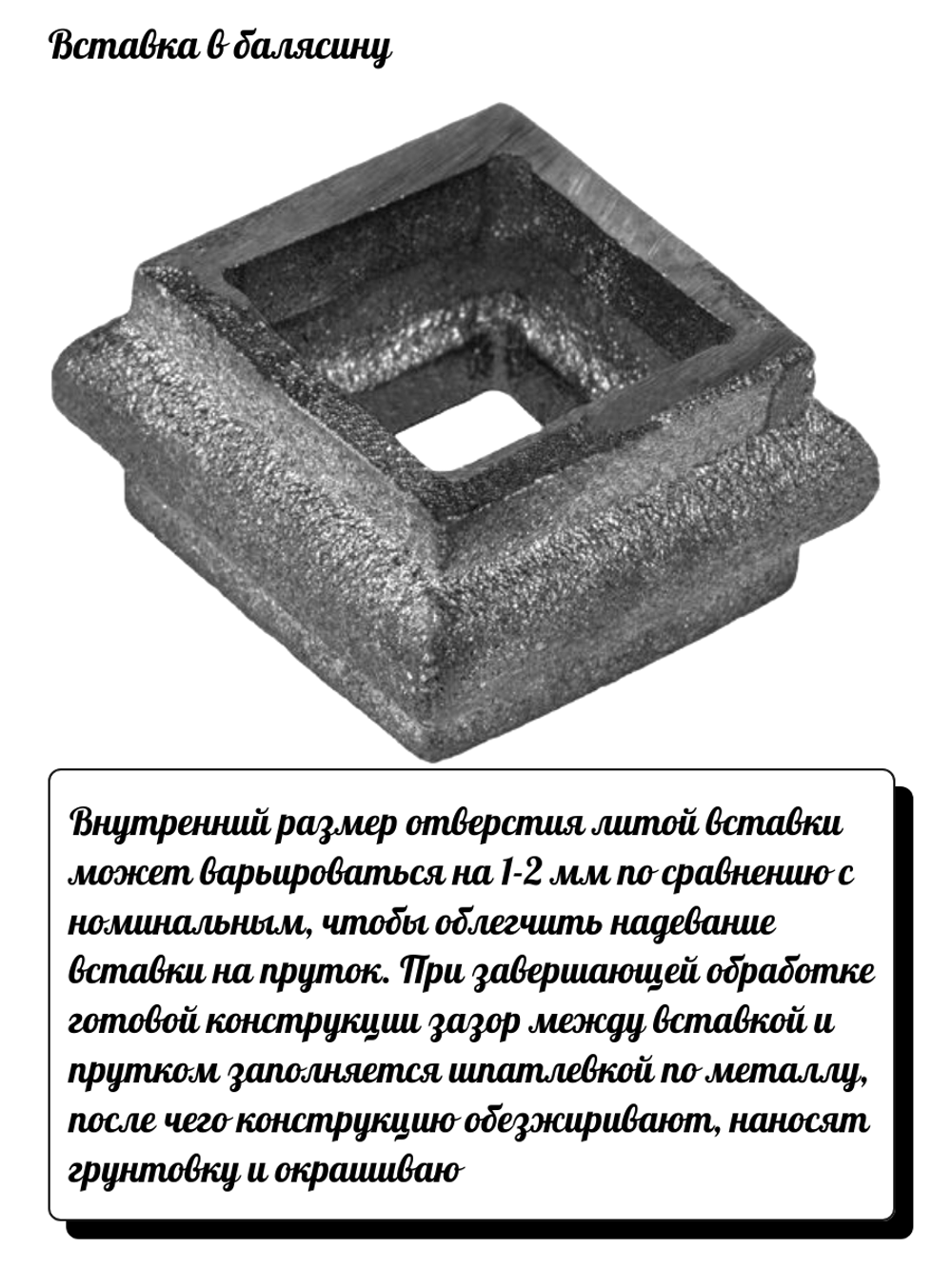 Вставка в балясину

Внутренний размер отверстия литой вставки может варьироваться на 1-2 мм по сравнению с номинальным, чтобы облегчить надевание вставки на пруток. При завершающей обработке готовой конструкции зазор между вставкой и прутком заполняется шпатлевкой по металлу, после чего конструкцию обезжиривают, наносят грунтовку и окрашиваю